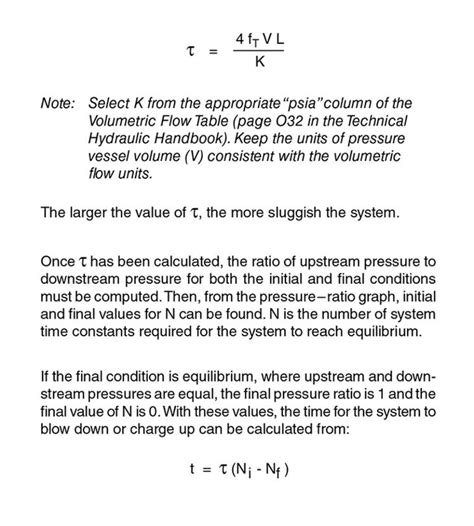 $\tau = \frac{4 f_T V L}{K}$

Note: Select K from the appropriate "psia" column of the Volumetric Flow Table (page O32 in the Technical Hydraulic Handbook). Keep the units of pressure vessel volume (V) consistent with the volumetric flow units.

The larger the value of $\tau$, the more sluggish the system.

Once $\tau$ has been calculated, the ratio of upstream pressure to downstream pressure for both the initial and final conditions must be computed. Then, from the pressure–ratio graph, initial and final values for N can be found. N is the number of system time constants required for the system to reach equilibrium.

If the final condition is equilibrium, where upstream and downstream pressures are equal, the final pressure ratio is 1 and the final value of N is 0. With these values, the time for the system to blow down or charge up can be calculated from:

$t = \tau (N_i - N_f)$